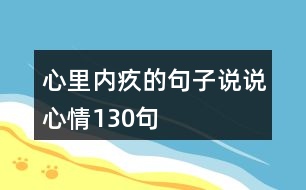 心里内疚的句子说说心情130句